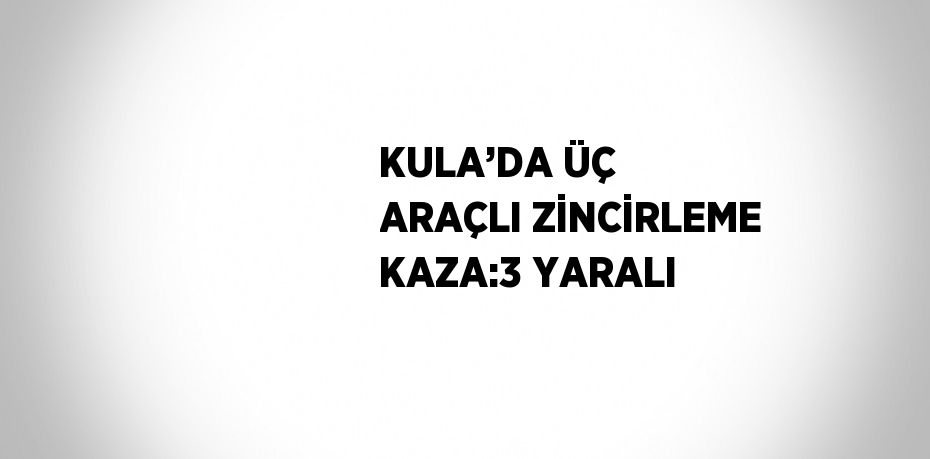 KULA’DA ÜÇ ARAÇLI ZİNCİRLEME KAZA:3 YARALI